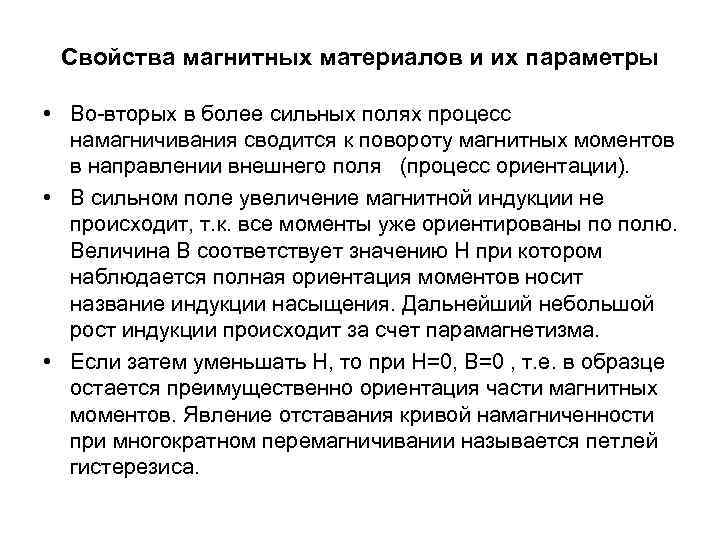 Свойства магнитных материалов и их параметры

• Во-вторых в более сильных полях процесс намагничивания сводится к повороту магнитных моментов в направлении внешнего поля (процесс ориентации).

• В сильном поле увеличение магнитной индукции не происходит, т.к. все моменты уже ориентированы по полю. Величина В соответствует значению Н при котором наблюдается полная ориентация моментов носит название индукции насыщения. Дальнейший небольшой рост индукции происходит за счет парамагнетизма.

• Если затем уменьшать Н, то при Н=0, В=0 , т.е. в образце остается преимущественно ориентация части магнитных моментов. Явление отставания кривой намагниченности при многократном перемагничивании называется петлей гистерезиса.